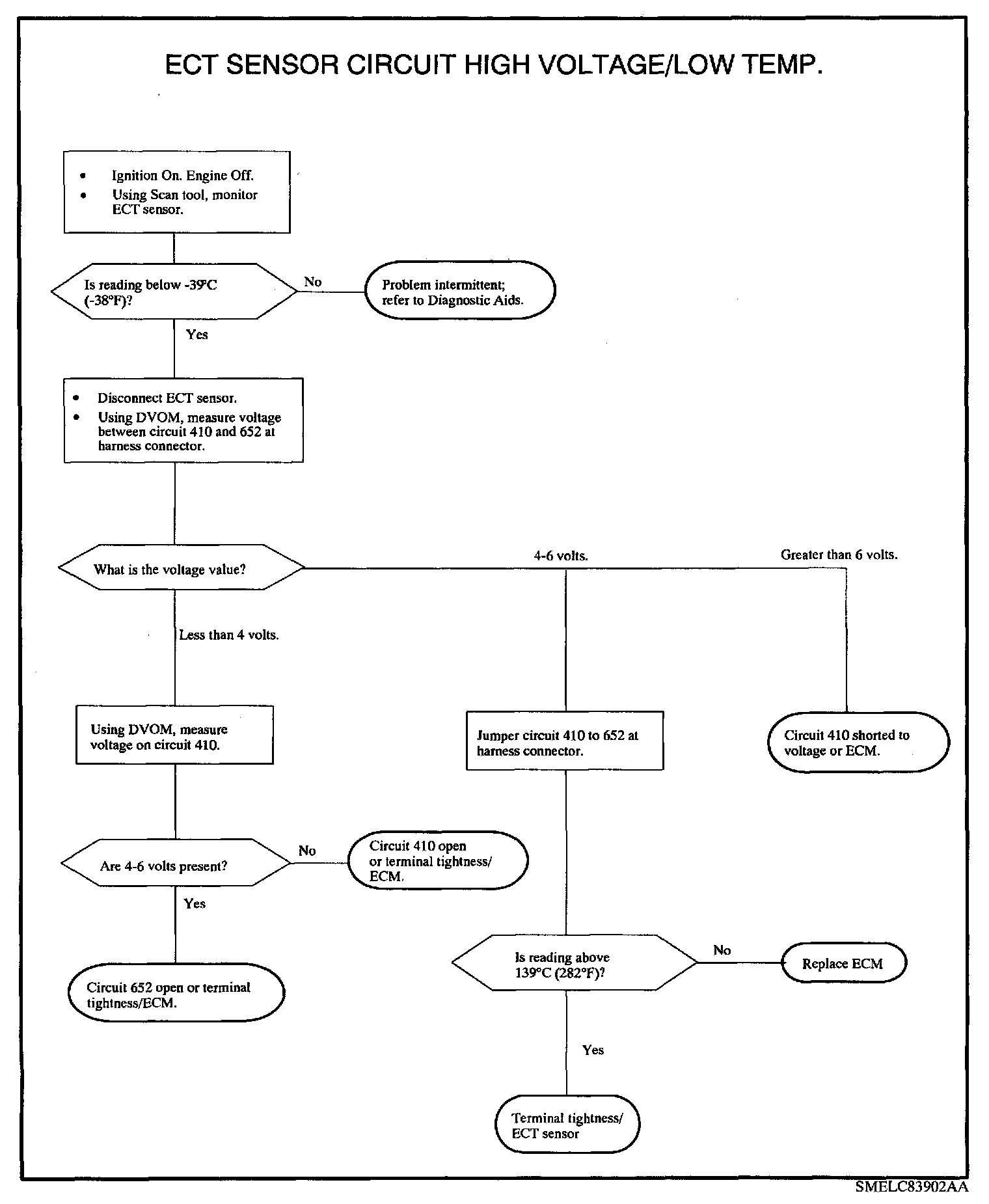 ECT SENSOR CIRCUIT HIGH VOLTAGE/LOW TEMP.

• Ignition On. Engine Off.
• Using Scan tool, monitor ECT sensor.

Is reading below -39°C (-38°F)?

No

Problem intermittent; refer to Diagnostic Aids.

Yes

• Disconnect ECT sensor.
• Using DVOM, measure voltage between circuit 410 and 652 at harness connector.

What is the voltage value?

4-6 volts.

Greater than 6 volts.

Less than 4 volts.

Using DVOM, measure voltage on circuit 410.

Jumper circuit 410 to 652 at harness connector.

Circuit 410 shorted to voltage or ECM.

Are 4-6 volts present?

No

Circuit 410 open or terminal tightness/ ECM.

Yes

Circuit 652 open or terminal tightness/ECM.

Is reading above 139°C (282°F)?

No

Replace ECM

Yes

Terminal tightness/ ECT sensor

SMELC83902AA